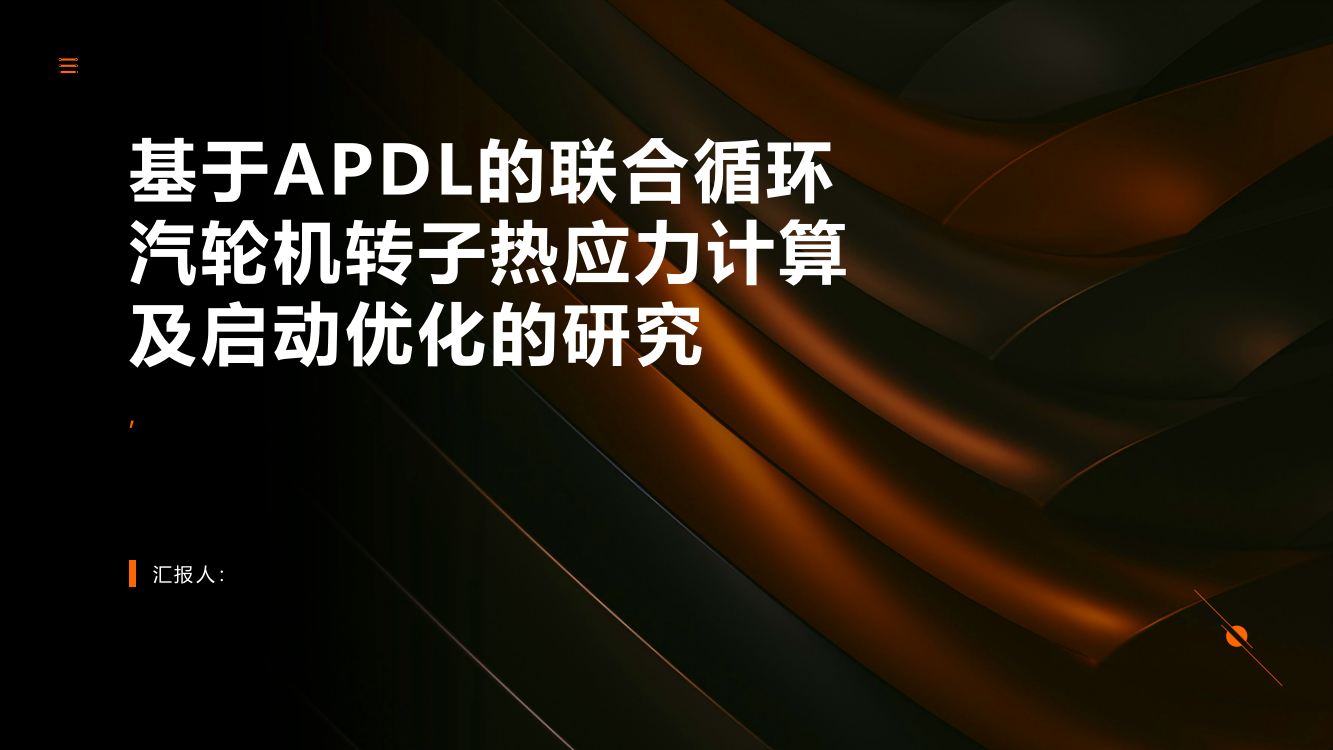 基于APDL的联合循环汽轮机转子热应力计算及启动优化的研究

,

汇报人: